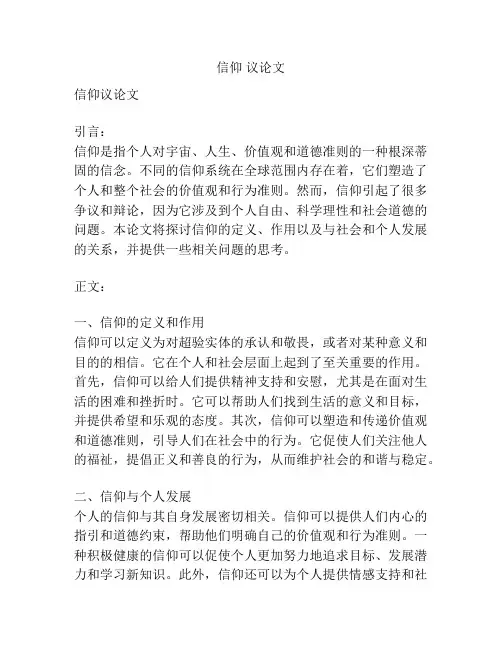 信仰 议论文

信仰议论文

引言：
信仰是指个人对宇宙、人生、价值观和道德准则的一种根深蒂固的信念。不同的信仰系统在全球范围内存在着，它们塑造了个人和整个社会的价值观和行为准则。然而，信仰引起了很多争议和辩论，因为它涉及到个人自由、科学理性和社会道德的问题。本论文将探讨信仰的定义、作用以及与社会和个人发展的关系，并提供一些相关问题的思考。

正文：

一、信仰的定义和作用
信仰可以定义为对超验实体的承认和敬畏，或者对某种意义和目的的相信。它在个人和社会层面上起到了至关重要的作用。首先，信仰可以给人们提供精神支持和安慰，尤其是在面对生活的困难和挫折时。它可以帮助人们找到生活的意义和目标，并提供希望和乐观的态度。其次，信仰可以塑造和传递价值观和道德准则，引导人们在社会中的行为。它促使人们关注他人的福祉，提倡正义和善良的行为，从而维护社会的和谐与稳定。

二、信仰与个人发展
个人的信仰与其自身发展密切相关。信仰可以提供人们内心的指引和道德约束，帮助他们明确自己的价值观和行为准则。一种积极健康的信仰可以促使个人更加努力地追求目标、发展潜力和学习新知识。此外，信仰还可以为个人提供情感支持和社